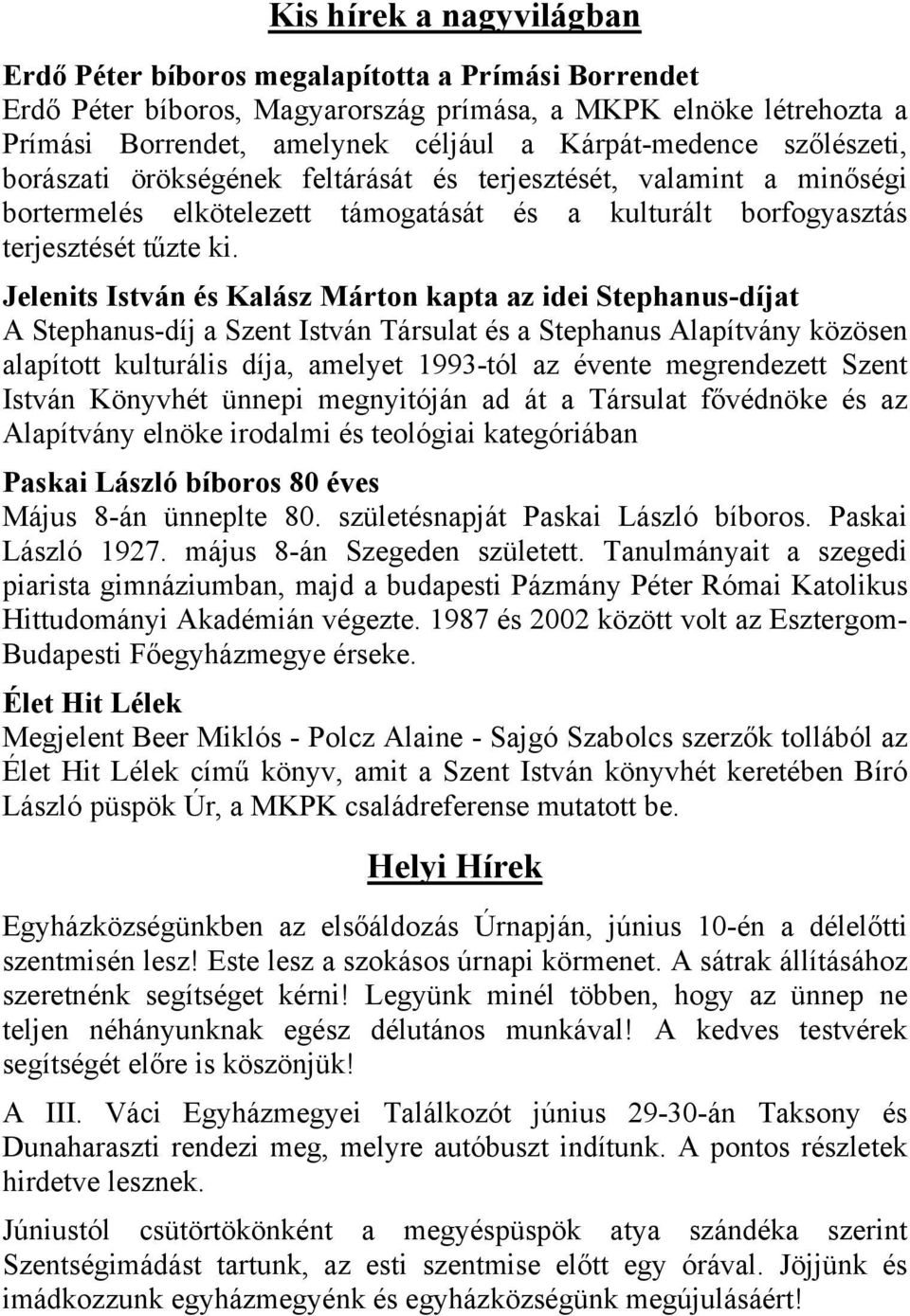 Kis hírek a nagyvilágban

Erdő Péter bíboros megalapította a Prímási Borrendet
Erdő Péter bíboros, Magyarország prímása, a MKPK elnöke létrehozta a Prímási Borrendet, amelynek céljául a Kárpát-medence szőlészeti, borászati örökségének feltárását és terjesztését, valamint a minőségi bortermelés elkötelezett támogatását és a kulturált borfogyasztás terjesztését tűzte ki.

Jelenits István és Kalász Márton kapta az idei Stephanus-díjat
A Stephanus-díj a Szent István Társulat és a Stephanus Alapítvány közösen alapított kulturális díja, amelyet 1993-tól az évente megrendezett Szent István Könyvhét ünnepi megnyitóján ad át a Társulat fővédnöke és az Alapítvány elnöke irodalmi és teológiai kategóriában

Paskai László bíboros 80 éves
Május 8-án ünneplte 80. születésnapját Paskai László bíboros. Paskai László 1927. május 8-án Szegeden született. Tanulmányait a szegedi piarista gimnáziumban, majd a budapesti Pázmány Péter Római Katolikus Hittudományi Akadémián végezte. 1987 és 2002 között volt az Esztergom-Budapesti Főegyházmegye érseke.

Élet Hit Lélek
Megjelent Beer Miklós - Polcz Alaine - Sajgó Szabolcs szerzők tollából az Élet Hit Lélek című könyv, amit a Szent István könyvhét keretében Bíró László püspök Úr, a MKPK családreferense mutatott be.

Helyi Hírek

Egyházközségünkben az elsőáldozás Úrnapján, június 10-én a délelőtti szentmisén lesz! Este lesz a szokásos úrnapi körmenet. A sátrak állításához szeretnénk segítséget kérni! Legyünk minél többen, hogy az ünnep ne teljen néhányunknak egész délutános munkával! A kedves testvérek segítségét előre is köszönjük!

A III. Váci Egyházmegyei Találkozót június 29-30-án Taksony és Dunaharaszti rendezi meg, melyre autóbuszt indítunk. A pontos részletek hirdetve lesznek.

Júniustól csütörtökönként a megyéspüspök atya szándéka szerint Szentségimádást tartunk, az esti szentmise előtt egy órával. Jöjjünk és imádkozzunk egyházmegyénk és egyházközségünk megújulásáért!